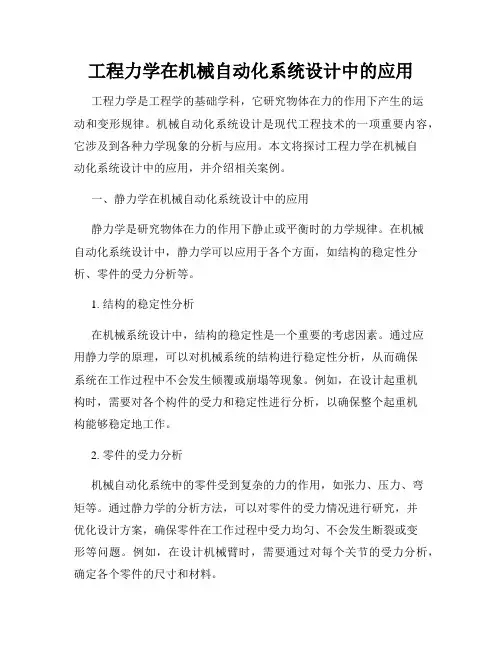 工程力学在机械自动化系统设计中的应用

工程力学是工程学的基础学科，它研究物体在力的作用下产生的运动和变形规律。机械自动化系统设计是现代工程技术的一项重要内容，它涉及到各种力学现象的分析与应用。本文将探讨工程力学在机械自动化系统设计中的应用，并介绍相关案例。

一、静力学在机械自动化系统设计中的应用

静力学是研究物体在力的作用下静止或平衡时的力学规律。在机械自动化系统设计中，静力学可以应用于各个方面，如结构的稳定性分析、零件的受力分析等。

1. 结构的稳定性分析

在机械系统设计中，结构的稳定性是一个重要的考虑因素。通过应用静力学的原理，可以对机械系统的结构进行稳定性分析，从而确保系统在工作过程中不会发生倾覆或崩塌等现象。例如，在设计起重机构时，需要对各个构件的受力和稳定性进行分析，以确保整个起重机构能够稳定地工作。

2. 零件的受力分析

机械自动化系统中的零件受到复杂的力的作用，如张力、压力、弯矩等。通过静力学的分析方法，可以对零件的受力情况进行研究，并优化设计方案，确保零件在工作过程中受力均匀、不会发生断裂或变形等问题。例如，在设计机械臂时，需要通过对每个关节的受力分析，确定各个零件的尺寸和材料。